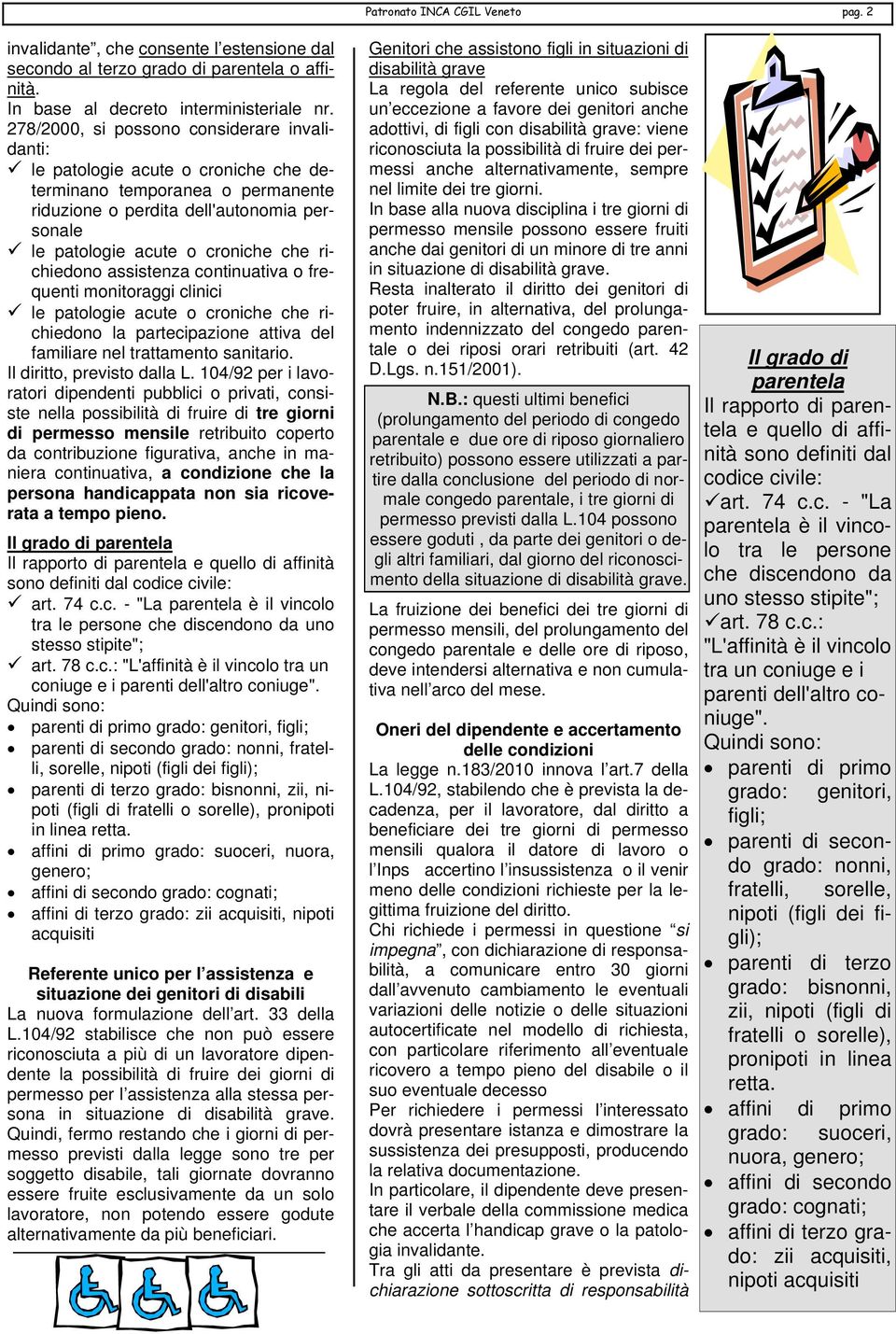 Patronato INCA CGIL Veneto pag. 2

invalidante", che consente l'estensione dal secondo al terzo grado di parentela o affinità.
In base al decreto interministeriale nr. 278/2000, si possono considerare invalidanti:
✓ le patologie acute o croniche che determinano temporanea o permanente riduzione o perdita dell'autonomia personale
✓ le patologie acute o croniche che richiedono assistenza continuativa o frequenti monitoraggi clinici
✓ le patologie acute o croniche che richiedono la partecipazione attiva del familiare nel trattamento sanitario.
Il diritto, previsto dalla L. 104/92 per i lavoratori dipendenti pubblici o privati, consiste nella possibilità di fruire di tre giorni di permesso mensile retribuito coperto da contribuzione figurativa, anche in maniera continuativa, a condizione che la persona handicappata non sia ricoverata a tempo pieno.

Il grado di parentela
Il rapporto di parentela e quello di affinità sono definiti dal codice civile:
✓ art. 74 c.c. - "La parentela è il vincolo tra le persone che discendono da uno stesso stipite";
✓ art. 78 c.c.: "L'affinità è il vincolo tra un coniuge e i parenti dell'altro coniuge".
Quindi sono:
• parenti di primo grado: genitori, figli;
• parenti di secondo grado: nonni, fratelli, sorelle, nipoti (figli dei figli);
• parenti di terzo grado: bisnonni, zii, nipoti (figli di fratelli o sorelle), pronipoti in linea retta.
• affini di primo grado: suoceri, nuora, genero;
• affini di secondo grado: cognati;
• affini di terzo grado: zii acquisiti, nipoti acquisiti

Referente unico per l'assistenza e situazione dei genitori di disabili
La nuova formulazione dell'art. 33 della L.104/92 stabilisce che non può essere riconosciuta a più di un lavoratore dipendente la possibilità di fruire dei giorni di permesso per l'assistenza alla stessa persona in situazione di disabilità grave. Quindi, fermo restando che i giorni di permesso previsti dalla legge sono tre per soggetto disabile, tali giornate dovranno essere fruite esclusivamente da un solo lavoratore, non potendo essere godute alternativamente da più beneficiari.

Genitori che assistono figli in situazioni di disabilità grave
La regola del referente unico subisce un'eccezione a favore dei genitori anche adottivi, di figli con disabilità grave: viene riconosciuta la possibilità di fruire dei permessi anche alternativamente, sempre nel limite dei tre giorni.
In base alla nuova disciplina i tre giorni di permesso mensile possono essere fruiti anche dai genitori di un minore di tre anni in situazione di disabilità grave.
Resta inalterato il diritto dei genitori di poter fruire, in alternativa, del prolungamento indennizzato del congedo parentale o dei riposi orari retribuiti (art. 42 D.Lgs. n.151/2001).

N.B.: questi ultimi benefici (prolungamento del periodo di congedo parentale e due ore di riposo giornaliero retribuito) possono essere utilizzati a partire dalla conclusione del periodo di normale congedo parentale, i tre giorni di permesso previsti dalla L.104 possono essere goduti , da parte dei genitori o degli altri familiari, dal giorno del riconoscimento della situazione di disabilità grave.

La fruizione dei benefici dei tre giorni di permesso mensili, del prolungamento del congedo parentale e delle ore di riposo, deve intendersi alternativa e non cumulativa nell'arco del mese.

Oneri del dipendente e accertamento delle condizioni
La legge n.183/2010 innova l'art.7 della L.104/92, stabilendo che è prevista la decadenza, per il lavoratore, dal diritto a beneficiare dei tre giorni di permesso mensili qualora il datore di lavoro o l'Inps accertino l'insussistenza o il venir meno delle condizioni richieste per la legittima fruizione del diritto.
Chi richiede i permessi in questione "si impegna", con dichiarazione di responsabilità, a comunicare entro 30 giorni dall'avvenuto cambiamento le eventuali variazioni delle notizie o delle situazioni autocertificate nel modello di richiesta, con particolare riferimento all'eventuale ricovero a tempo pieno del disabile o il suo eventuale decesso
Per richiedere i permessi l'interessato dovrà presentare istanza e dimostrare la sussistenza dei presupposti, producendo la relativa documentazione.
In particolare, il dipendente deve presentare il verbale della commissione medica che accerta l'handicap grave o la patologia invalidante.
Tra gli atti da presentare è prevista dichiarazione sottoscritta di responsabilità

Il grado di parentela
Il rapporto di parentela e quello di affinità sono definiti dal codice civile:
✓art. 74 c.c. - "La parentela è il vincolo tra le persone che discendono da uno stesso stipite";
✓art. 78 c.c.: "L'affinità è il vincolo tra un coniuge e i parenti dell'altro coniuge".
Quindi sono:
• parenti di primo grado: genitori, figli;
• parenti di secondo grado: nonni, fratelli, sorelle, nipoti (figli dei figli);
• parenti di terzo grado: bisnonni, zii, nipoti (figli di fratelli o sorelle), pronipoti in linea retta.
• affini di primo grado: suoceri, nuora, genero;
• affini di secondo grado: cognati;
• affini di terzo grado: zii acquisiti, nipoti acquisiti